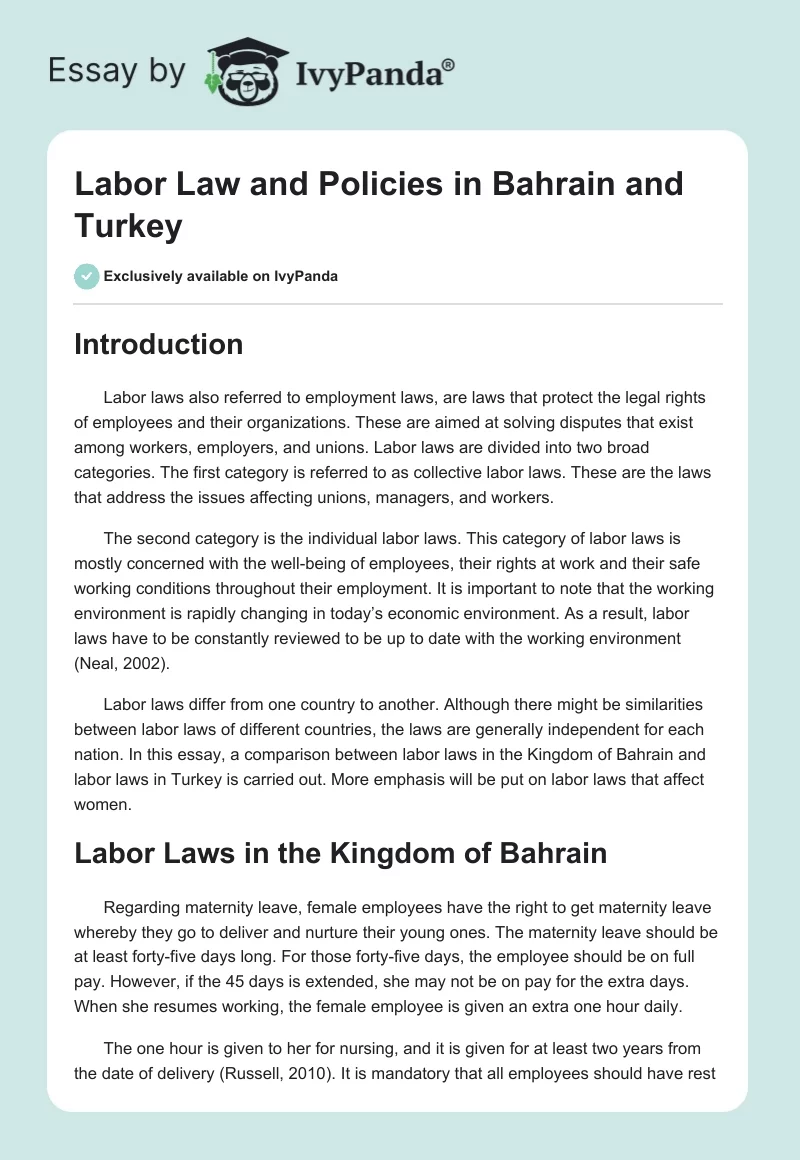 Essay by IvyPanda®

Labor Law and Policies in Bahrain and Turkey

Exclusively available on IvyPanda

Introduction

Labor laws also referred to employment laws, are laws that protect the legal rights of employees and their organizations. These are aimed at solving disputes that exist among workers, employers, and unions. Labor laws are divided into two broad categories. The first category is referred to as collective labor laws. These are the laws that address the issues affecting unions, managers, and workers.

The second category is the individual labor laws. This category of labor laws is mostly concerned with the well-being of employees, their rights at work and their safe working conditions throughout their employment. It is important to note that the working environment is rapidly changing in today's economic environment. As a result, labor laws have to be constantly reviewed to be up to date with the working environment (Neal, 2002).

Labor laws differ from one country to another. Although there might be similarities between labor laws of different countries, the laws are generally independent for each nation. In this essay, a comparison between labor laws in the Kingdom of Bahrain and labor laws in Turkey is carried out. More emphasis will be put on labor laws that affect women.

Labor Laws in the Kingdom of Bahrain

Regarding maternity leave, female employees have the right to get maternity leave whereby they go to deliver and nurture their young ones. The maternity leave should be at least forty-five days long. For those forty-five days, the employee should be on full pay. However, if the 45 days is extended, she may not be on pay for the extra days. When she resumes working, the female employee is given an extra one hour daily.

The one hour is given to her for nursing, and it is given for at least two years from the date of delivery (Russell, 2010). It is mandatory that all employees should have rest